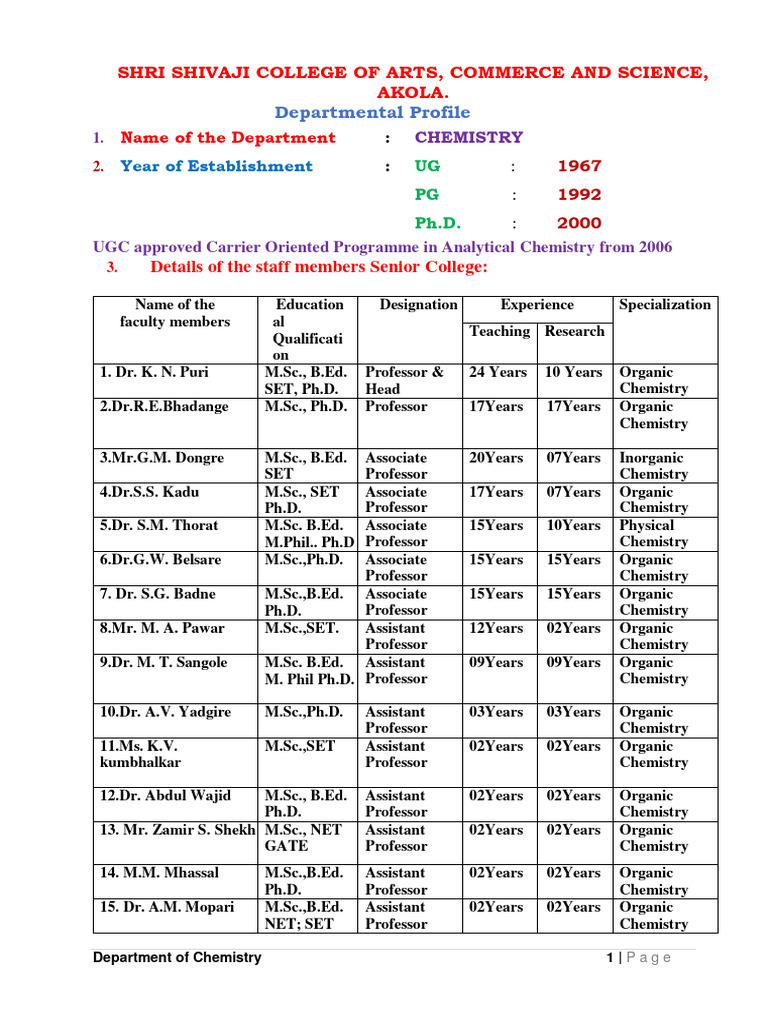 SHRI SHIVAJI COLLEGE OF ARTS, COMMERCE AND SCIENCE, AKOLA.

Departmental Profile

1. Name of the Department : CHEMISTRY

2. Year of Establishment : UG : 1967

PG : 1992

Ph.D. : 2000

UGC approved Carrier Oriented Programme in Analytical Chemistry from 2006

3. Details of the staff members Senior College:

| Name of the faculty members | Educational Qualification | Designation | Experience Teaching | Experience Research | Specialization |
|---|---|---|---|---|---|
| 1. Dr. K. N. Puri | M.Sc., B.Ed. SET, Ph.D. | Professor & Head | 24 Years | 10 Years | Organic Chemistry |
| 2.Dr.R.E.Bhadange | M.Sc., Ph.D. | Professor | 17Years | 17Years | Organic Chemistry |
| 3.Mr.G.M. Dongre | M.Sc., B.Ed. SET | Associate Professor | 20Years | 07Years | Inorganic Chemistry |
| 4.Dr.S.S. Kadu | M.Sc., SET Ph.D. | Associate Professor | 17Years | 07Years | Organic Chemistry |
| 5.Dr. S.M. Thorat | M.Sc. B.Ed. M.Phil.. Ph.D | Associate Professor | 15Years | 10Years | Physical Chemistry |
| 6.Dr.G.W. Belsare | M.Sc.,Ph.D. | Associate Professor | 15Years | 15Years | Organic Chemistry |
| 7. Dr. S.G. Badne | M.Sc.,B.Ed. Ph.D. | Associate Professor | 15Years | 15Years | Organic Chemistry |
| 8.Mr. M. A. Pawar | M.Sc.,SET. | Assistant Professor | 12Years | 02Years | Organic Chemistry |
| 9.Dr. M. T. Sangole | M.Sc. B.Ed. M. Phil Ph.D. | Assistant Professor | 09Years | 09Years | Organic Chemistry |
| 10.Dr. A.V. Yadgire | M.Sc.,Ph.D. | Assistant Professor | 03Years | 03Years | Organic Chemistry |
| 11.Ms. K.V. kumbhalkar | M.Sc.,SET | Assistant Professor | 02Years | 02Years | Organic Chemistry |
| 12.Dr. Abdul Wajid | M.Sc., B.Ed. Ph.D. | Assistant Professor | 02Years | 02Years | Organic Chemistry |
| 13. Mr. Zamir S. Shekh | M.Sc., NET GATE | Assistant Professor | 02Years | 02Years | Organic Chemistry |
| 14. M.M. Mhassal | M.Sc.,B.Ed. Ph.D. | Assistant Professor | 02Years | 02Years | Organic Chemistry |
| 15. Dr. A.M. Mopari | M.Sc.,B.Ed. NET; SET | Assistant Professor | 02Years | 02Years | Organic Chemistry |

Department of Chemistry 1 | Page